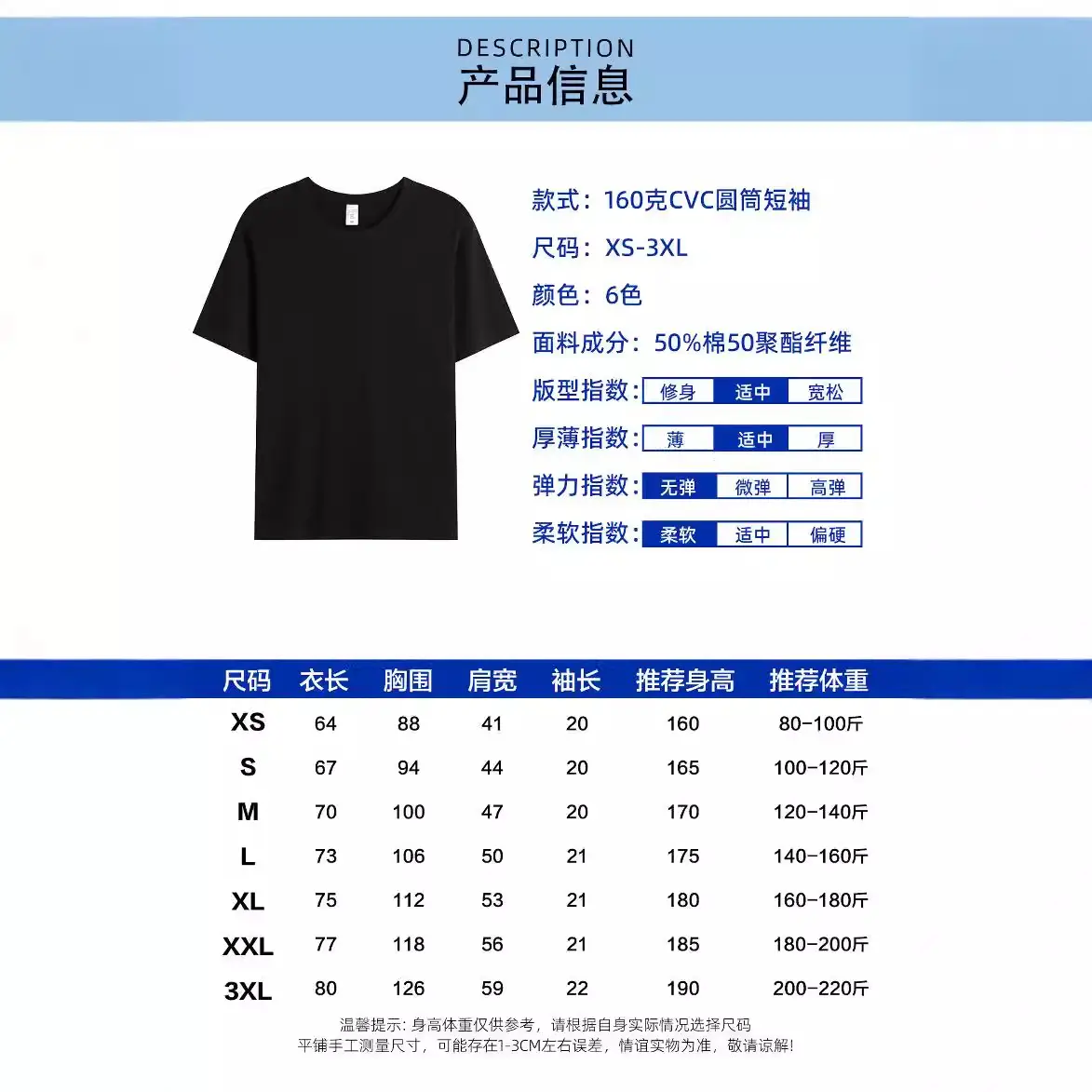 DESCRIPTION
产品信息

款式：160克CVC圆筒短袖
尺码：XS-3XL
颜色：6色
面料成分：50%棉50聚酯纤维
版型指数：修身 适中 宽松
厚薄指数：薄 适中 厚
弹力指数：无弹 微弹 高弹
柔软指数：柔软 适中 偏硬

| 尺码 | 衣长 | 胸围 | 肩宽 | 袖长 | 推荐身高 | 推荐体重 |
|---|---|---|---|---|---|---|
| XS | 64 | 88 | 41 | 20 | 160 | 80-100斤 |
| S | 67 | 94 | 44 | 20 | 165 | 100-120斤 |
| M | 70 | 100 | 47 | 20 | 170 | 120-140斤 |
| L | 73 | 106 | 50 | 21 | 175 | 140-160斤 |
| XL | 75 | 112 | 53 | 21 | 180 | 160-180斤 |
| XXL | 77 | 118 | 56 | 21 | 185 | 180-200斤 |
| 3XL | 80 | 126 | 59 | 22 | 190 | 200-220斤 |

温馨提示：身高体重仅供参考，请根据自身实际情况选择尺码
平铺手工测量尺寸，可能存在1-3CM左右误差，情谊实物为准，敬请谅解！